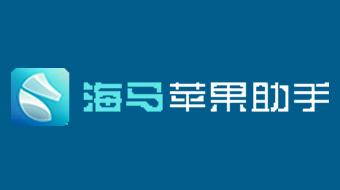 海马苹果助手